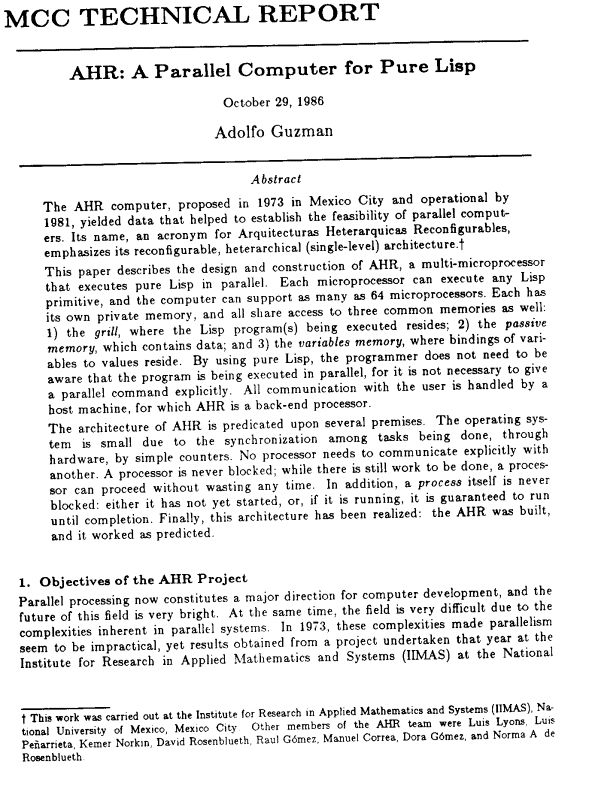 MCC TECHNICAL REPORT

AHR: A Parallel Computer for Pure Lisp

October 29, 1986

Adolfo Guzman

Abstract

The AHR computer, proposed in 1973 in Mexico City and operational by 1981, yielded data that helped to establish the feasibility of parallel computers. Its name, an acronym for Arquitecturas Heterarquicas Reconfigurables, emphasizes its reconfigurable, heterarchical (single-level) architecture.†

This paper describes the design and construction of AHR, a multi-microprocessor that executes pure Lisp in parallel. Each microprocessor can execute any Lisp primitive, and the computer can support as many as 64 microprocessors. Each has its own private memory, and all share access to three common memories as well: 1) the grill, where the Lisp program(s) being executed resides; 2) the passive memory, which contains data; and 3) the variables memory, where bindings of variables to values reside. By using pure Lisp, the programmer does not need to be aware that the program is being executed in parallel, for it is not necessary to give a parallel command explicitly. All communication with the user is handled by a host machine, for which AHR is a back-end processor.

The architecture of AHR is predicated upon several premises. The operating system is small due to the synchronization among tasks being done, through hardware, by simple counters. No processor needs to communicate explicitly with another. A processor is never blocked; while there is still work to be done, a processor can proceed without wasting any time. In addition, a process itself is never blocked: either it has not yet started, or, if it is running, it is guaranteed to run until completion. Finally, this architecture has been realized: the AHR was built, and it worked as predicted.

1. Objectives of the AHR Project

Parallel processing now constitutes a major direction for computer development, and the future of this field is very bright. At the same time, the field is very difficult due to the complexities inherent in parallel systems. In 1973, these complexities made parallelism seem to be impractical, yet results obtained from a project undertaken that year at the Institute for Research in Applied Mathematics and Systems (IIMAS) at the National

† This work was carried out at the Institute for Research in Applied Mathematics and Systems (IIMAS), National University of Mexico, Mexico City. Other members of the AHR team were Luis Lyons, Luis Peñarrieta, Kemer Norkin, David Rosenblueth, Raul Gómez, Manuel Correa, Dora Gómez, and Norma A de Rosenblueth.